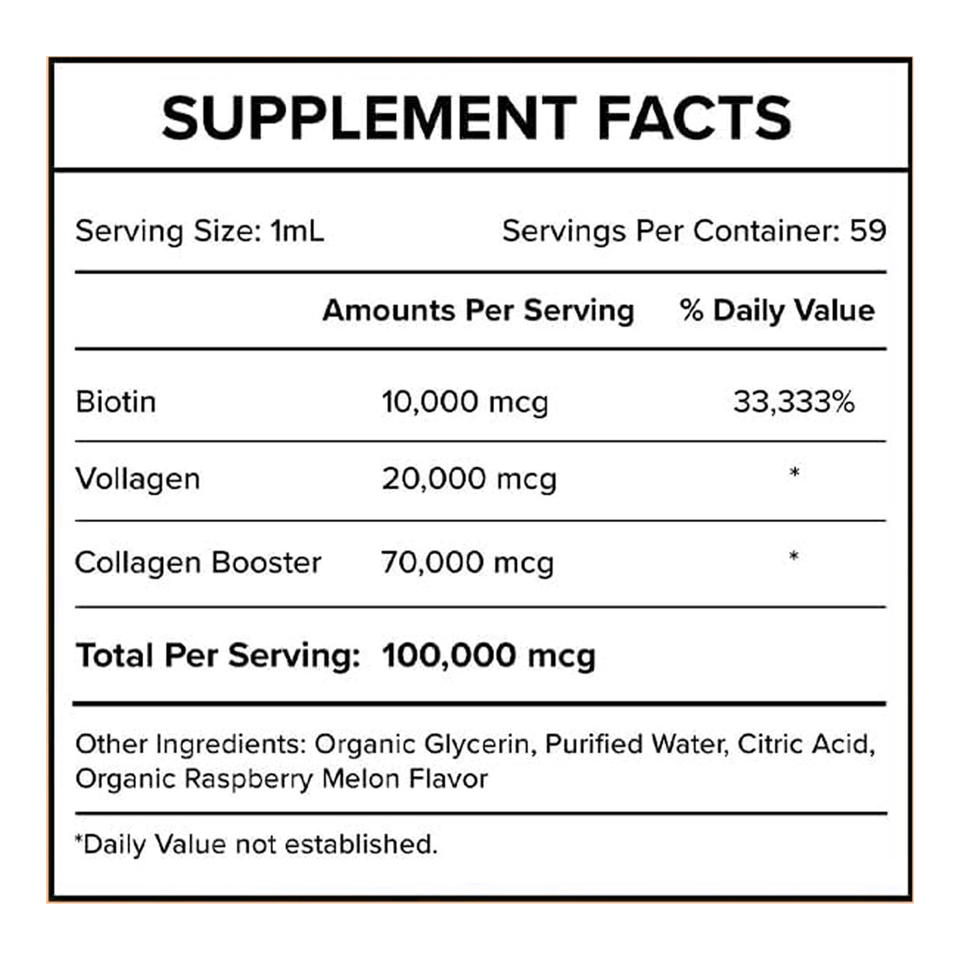 SUPPLEMENT FACTS

Serving Size: 1mL Servings Per Container: 59

|  | Amounts Per Serving | % Daily Value |
|---|---|---|
| Biotin | 10,000 mcg | 33,333% |
| Vollagen | 20,000 mcg | * |
| Collagen Booster | 70,000 mcg | * |
| Total Per Serving: | 100,000 mcg |  |

Other Ingredients: Organic Glycerin, Purified Water, Citric Acid, Organic Raspberry Melon Flavor

*Daily Value not established.